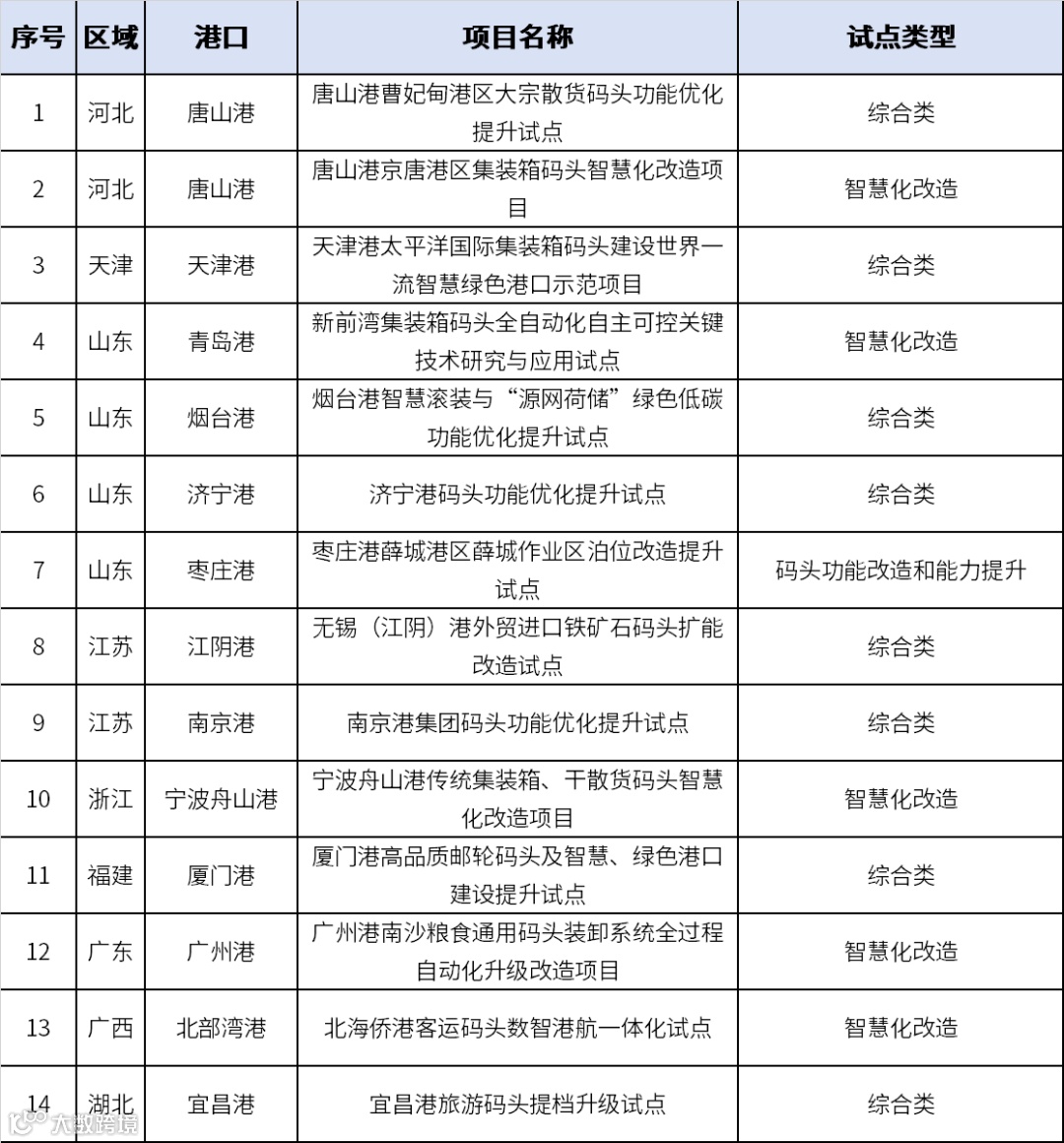 | 序号 | 区域 | 港口 | 项目名称 | 试点类型 |
|---|---|---|---|---|
| 1 | 河北 | 唐山港 | 唐山港曹妃甸港区大宗散货码头功能优化提升试点 | 综合类 |
| 2 | 河北 | 唐山港 | 唐山港京唐港区集装箱码头智慧化改造项目 | 智慧化改造 |
| 3 | 天津 | 天津港 | 天津港太平洋国际集装箱码头建设世界一流智慧绿色港口示范项目 | 综合类 |
| 4 | 山东 | 青岛港 | 新前湾集装箱码头全自动化自主可控关键技术研究与应用试点 | 智慧化改造 |
| 5 | 山东 | 烟台港 | 烟台港智慧滚装与“源网荷储”绿色低碳功能优化提升试点 | 综合类 |
| 6 | 山东 | 济宁港 | 济宁港码头功能优化提升试点 | 综合类 |
| 7 | 山东 | 枣庄港 | 枣庄港薛城港区薛城作业区泊位改造提升试点 | 码头功能改造和能力提升 |
| 8 | 江苏 | 江阴港 | 无锡（江阴）港外贸进口铁矿石码头扩能改造试点 | 综合类 |
| 9 | 江苏 | 南京港 | 南京港集团码头功能优化提升试点 | 综合类 |
| 10 | 浙江 | 宁波舟山港 | 宁波舟山港传统集装箱、干散货码头智慧化改造项目 | 智慧化改造 |
| 11 | 福建 | 厦门港 | 厦门港高品质邮轮码头及智慧、绿色港口建设提升试点 | 综合类 |
| 12 | 广东 | 广州港 | 广州港南沙粮食通用码头装卸系统全过程自动化升级改造项目 | 智慧化改造 |
| 13 | 广西 | 北部湾港 | 北海侨港客运码头数智港航一体化试点 | 智慧化改造 |
| 14 | 湖北 | 宜昌港 | 宜昌港旅游码头提档升级试点 | 综合类 |

大数跨境